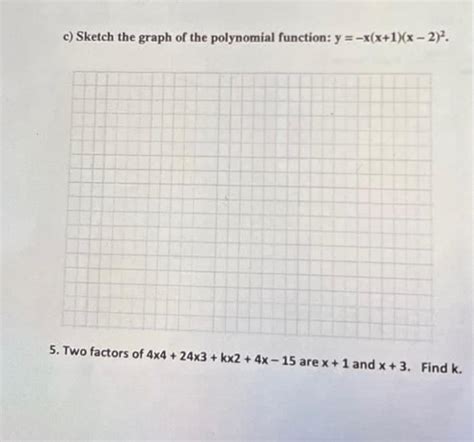 c) Sketch the graph of the polynomial function: $y = -x(x+1)(x-2)^2$.

5. Two factors of 4x4 + 24x3 + kx2 + 4x – 15 are x + 1 and x + 3. Find k.